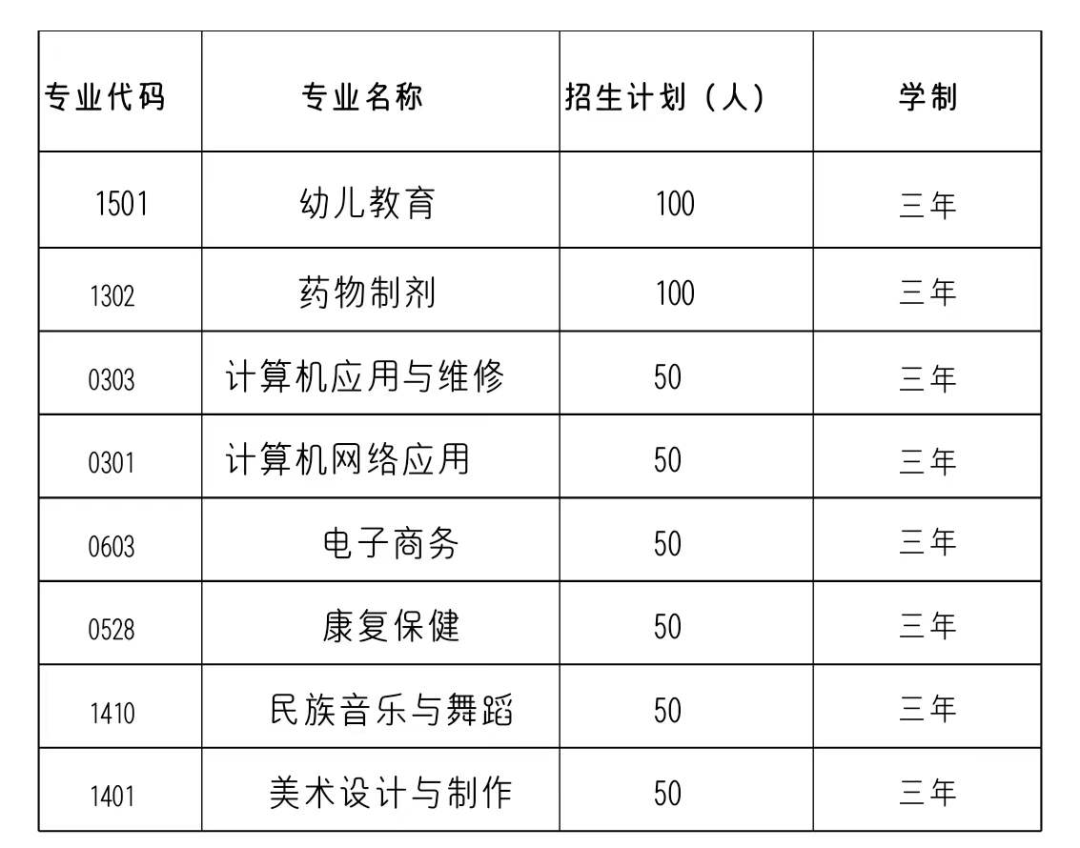 | 专业代码 | 专业名称 | 招生计划（人） | 学制 |
|---|---|---|---|
| 1501 | 幼儿教育 | 100 | 三年 |
| 1302 | 药物制剂 | 100 | 三年 |
| 0303 | 计算机应用与维修 | 50 | 三年 |
| 0301 | 计算机网络应用 | 50 | 三年 |
| 0603 | 电子商务 | 50 | 三年 |
| 0528 | 康复保健 | 50 | 三年 |
| 1410 | 民族音乐与舞蹈 | 50 | 三年 |
| 1401 | 美术设计与制作 | 50 | 三年 |